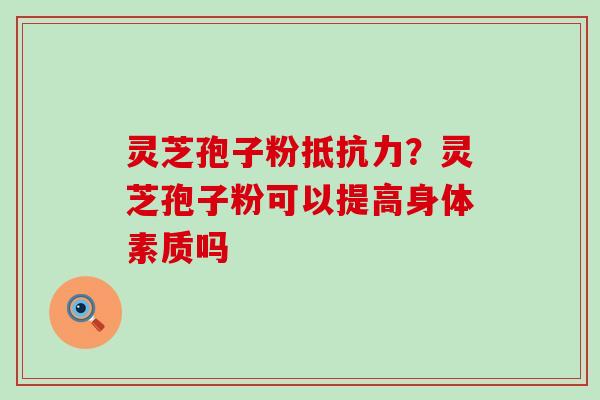 灵芝孢子粉抵抗力？灵芝孢子粉可以提高身体素质吗